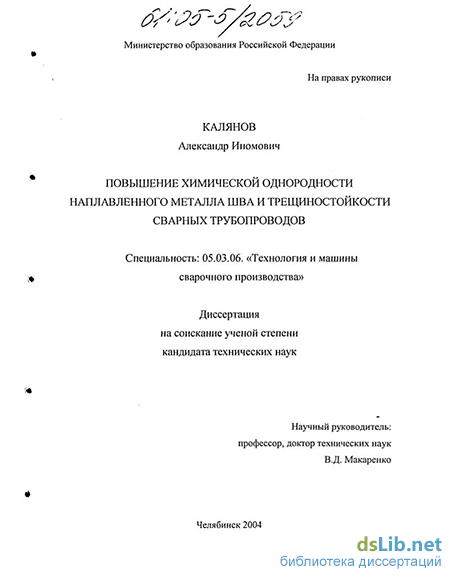 61:05-5/2059

Министерство образования Российской Федерации

На правах рукописи

КАЛЯНОВ

Александр Иномович

ПОВЫШЕНИЕ ХИМИЧЕСКОЙ ОДНОРОДНОСТИ НАПЛАВЛЕННОГО МЕТАЛЛА ШВА И ТРЕЩИНОСТОЙКОСТИ СВАРНЫХ ТРУБОПРОВОДОВ

Специальность: 05.03.06. «Технология и машины сварочного производства»

Диссертация
на соискание ученой степени
кандидата технических наук

Научный руководитель:
профессор, доктор технических наук
В.Д. Макаренко

Челябинск 2004

dsLib.net
библиотека диссертаций